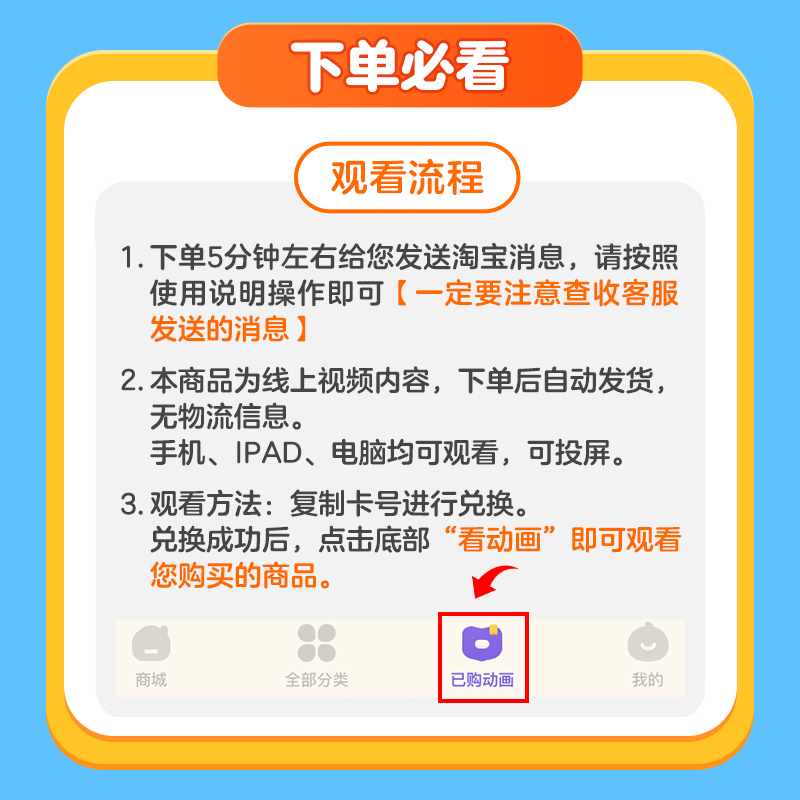 下单必看

观看流程

1. 下单5分钟左右给您发送淘宝消息，请按照使用说明操作即可【一定要注意查收客服发送的消息】

2. 本商品为线上视频内容，下单后自动发货，无物流信息。
手机、IPAD、电脑均可观看，可投屏。

3. 观看方法：复制卡号进行兑换。
兑换成功后，点击底部“看动画”即可观看您购买的商品。

商城
全部分类
已购动画
我的